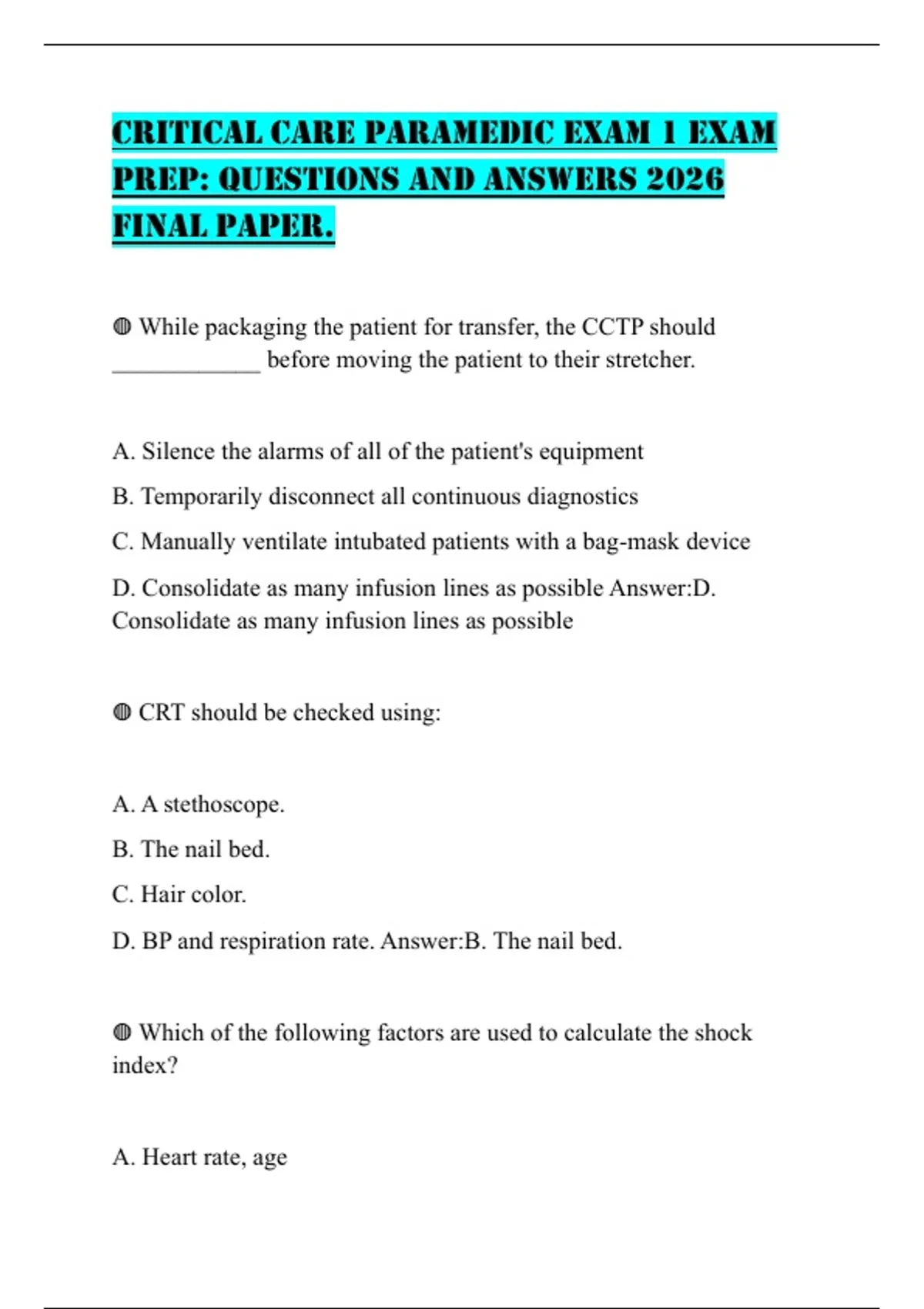 CRITICAL CARE PARAMEDIC EXAM 1 EXAM PREP: QUESTIONS AND ANSWERS 2026 FINAL PAPER.

◍ While packaging the patient for transfer, the CCTP should ____________ before moving the patient to their stretcher.

A. Silence the alarms of all of the patient's equipment

B. Temporarily disconnect all continuous diagnostics

C. Manually ventilate intubated patients with a bag-mask device

D. Consolidate as many infusion lines as possible Answer:D. Consolidate as many infusion lines as possible

◍ CRT should be checked using:

A. A stethoscope.

B. The nail bed.

C. Hair color.

D. BP and respiration rate. Answer:B. The nail bed.

◍ Which of the following factors are used to calculate the shock index?

A. Heart rate, age